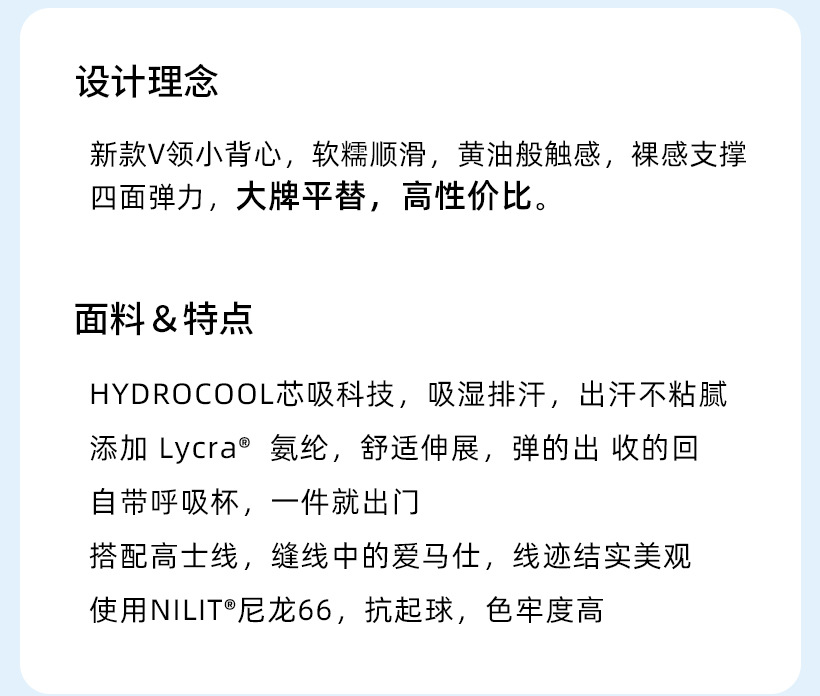 设计理念

新款V领小背心，软糯顺滑，黄油般触感，裸感支撑四面弹力，大牌平替，高性价比。

面料＆特点

HYDROCOOL芯吸科技，吸湿排汗，出汗不粘腻
添加Lycra®氨纶，舒适伸展，弹的出 收的回
自带呼吸杯，一件就出门
搭配高士线，缝线中的爱马仕，线迹结实美观
使用NILIT®尼龙66，抗起球，色牢度高